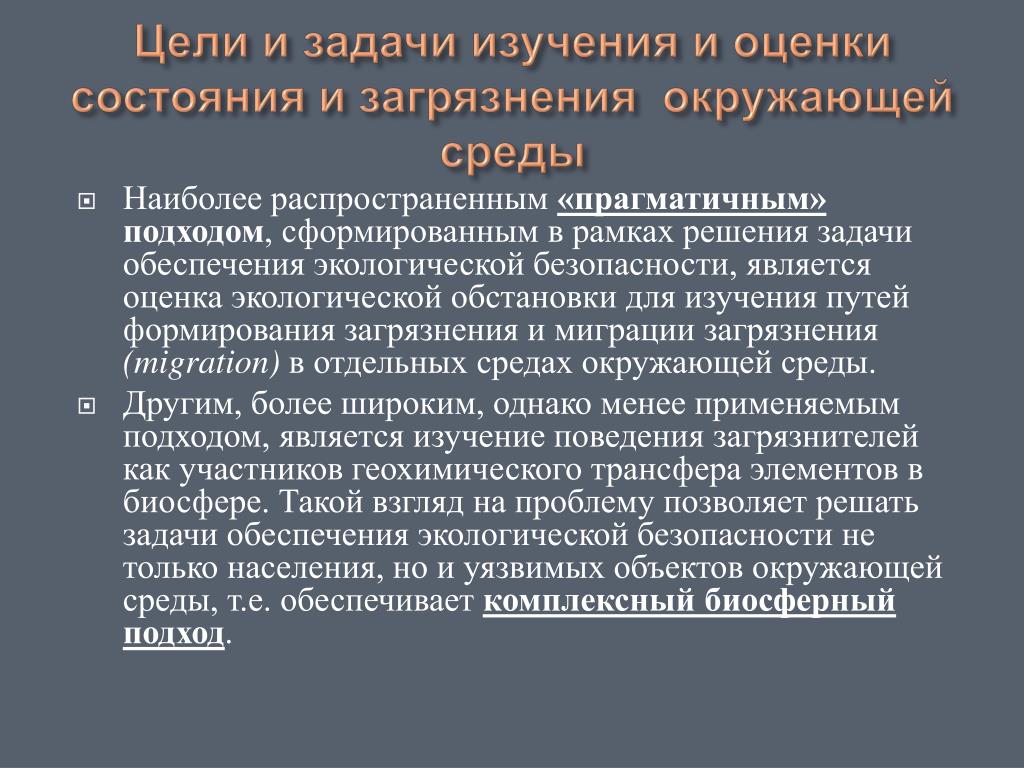 Цели и задачи изучения и оценки состояния и загрязнения окружающей среды

Наиболее распространенным «прагматичным» подходом, сформированным в рамках решения задачи обеспечения экологической безопасности, является оценка экологической обстановки для изучения путей формирования загрязнения и миграции загрязнения (migration) в отдельных средах окружающей среды.

Другим, более широким, однако менее применяемым подходом, является изучение поведения загрязнителей как участников геохимического трансфера элементов в биосфере. Такой взгляд на проблему позволяет решать задачи обеспечения экологической безопасности не только населения, но и уязвимых объектов окружающей среды, т.е. обеспечивает комплексный биосферный подход.